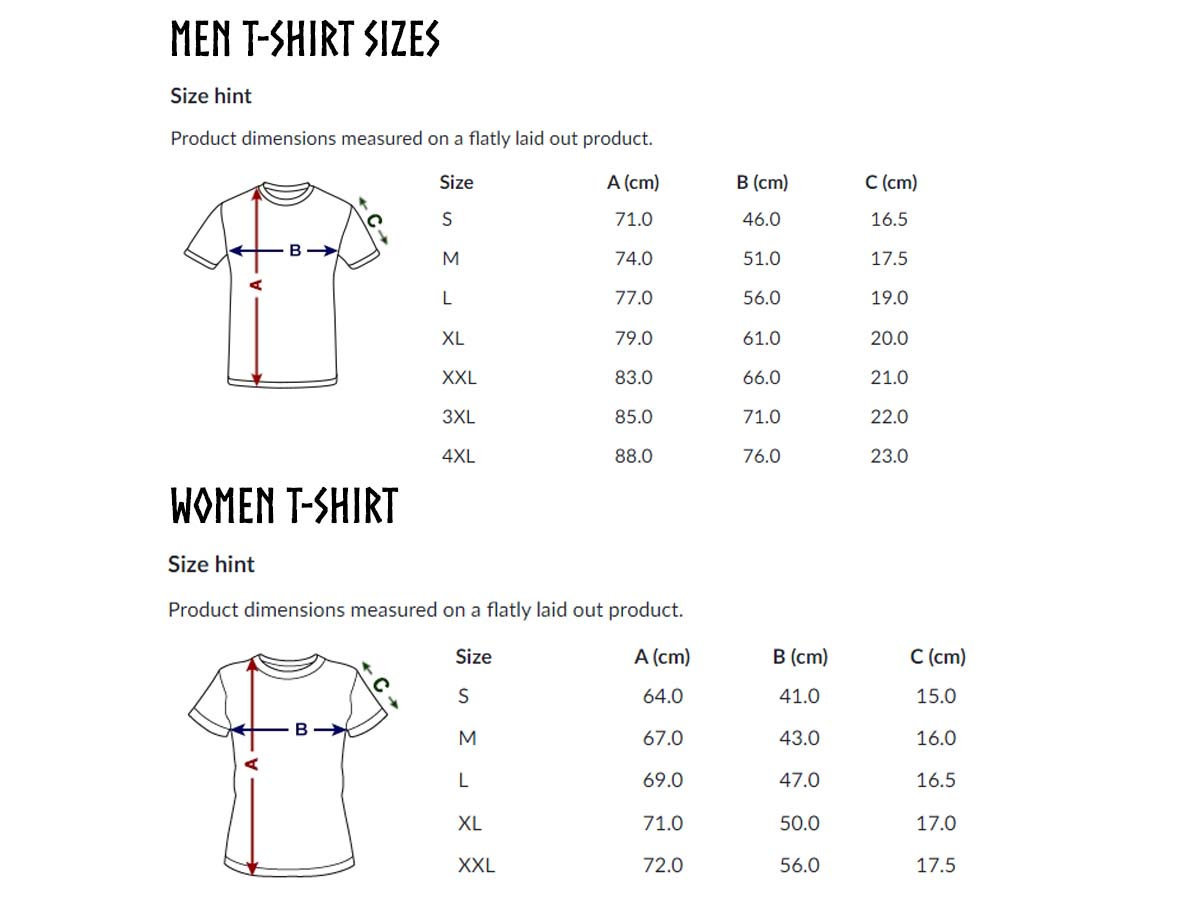 MEN T-SHIRT SIZES

Size hint

Product dimensions measured on a flatly laid out product.

C
B
A

| Size | A (cm) | B (cm) | C (cm) |
|---|---|---|---|
| S | 71.0 | 46.0 | 16.5 |
| M | 74.0 | 51.0 | 17.5 |
| L | 77.0 | 56.0 | 19.0 |
| XL | 79.0 | 61.0 | 20.0 |
| XXL | 83.0 | 66.0 | 21.0 |
| 3XL | 85.0 | 71.0 | 22.0 |
| 4XL | 88.0 | 76.0 | 23.0 |

WOMEN T-SHIRT

Size hint

Product dimensions measured on a flatly laid out product.

C
B
A

| Size | A (cm) | B (cm) | C (cm) |
|---|---|---|---|
| S | 64.0 | 41.0 | 15.0 |
| M | 67.0 | 43.0 | 16.0 |
| L | 69.0 | 47.0 | 16.5 |
| XL | 71.0 | 50.0 | 17.0 |
| XXL | 72.0 | 56.0 | 17.5 |